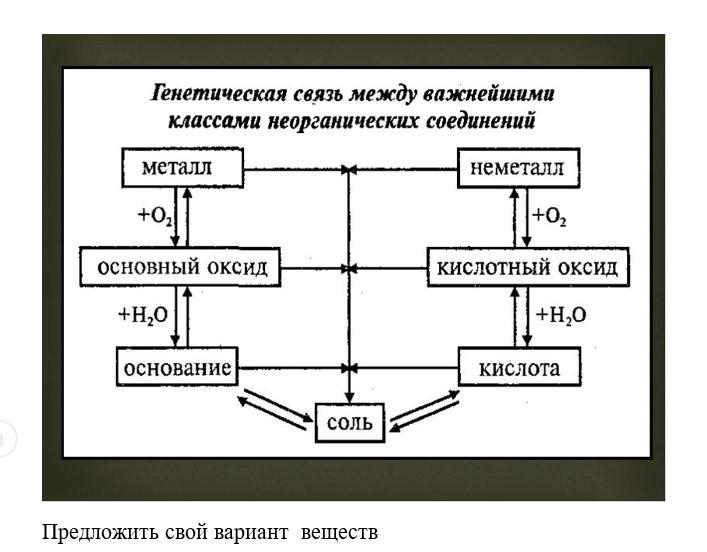 Генетическая связь между важнейшими классами неорганических соединений

металл

неметалл

$+O_2$

$+O_2$

основный оксид

кислотный оксид

$+H_2O$

$+H_2O$

основание

кислота

соль

Предложить свой вариант веществ